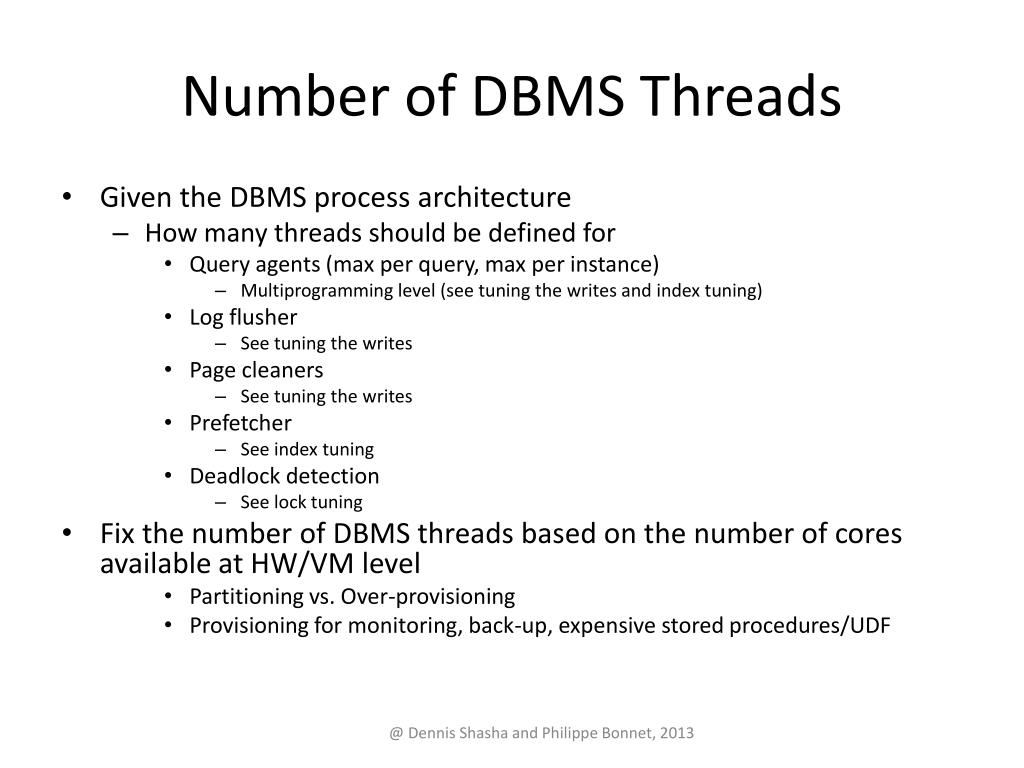 Number of DBMS Threads

• Given the DBMS process architecture
– How many threads should be defined for
• Query agents (max per query, max per instance)
– Multiprogramming level (see tuning the writes and index tuning)
• Log flusher
– See tuning the writes
• Page cleaners
– See tuning the writes
• Prefetcher
– See index tuning
• Deadlock detection
– See lock tuning
• Fix the number of DBMS threads based on the number of cores available at HW/VM level
• Partitioning vs. Over-provisioning
• Provisioning for monitoring, back-up, expensive stored procedures/UDF

@ Dennis Shasha and Philippe Bonnet, 2013